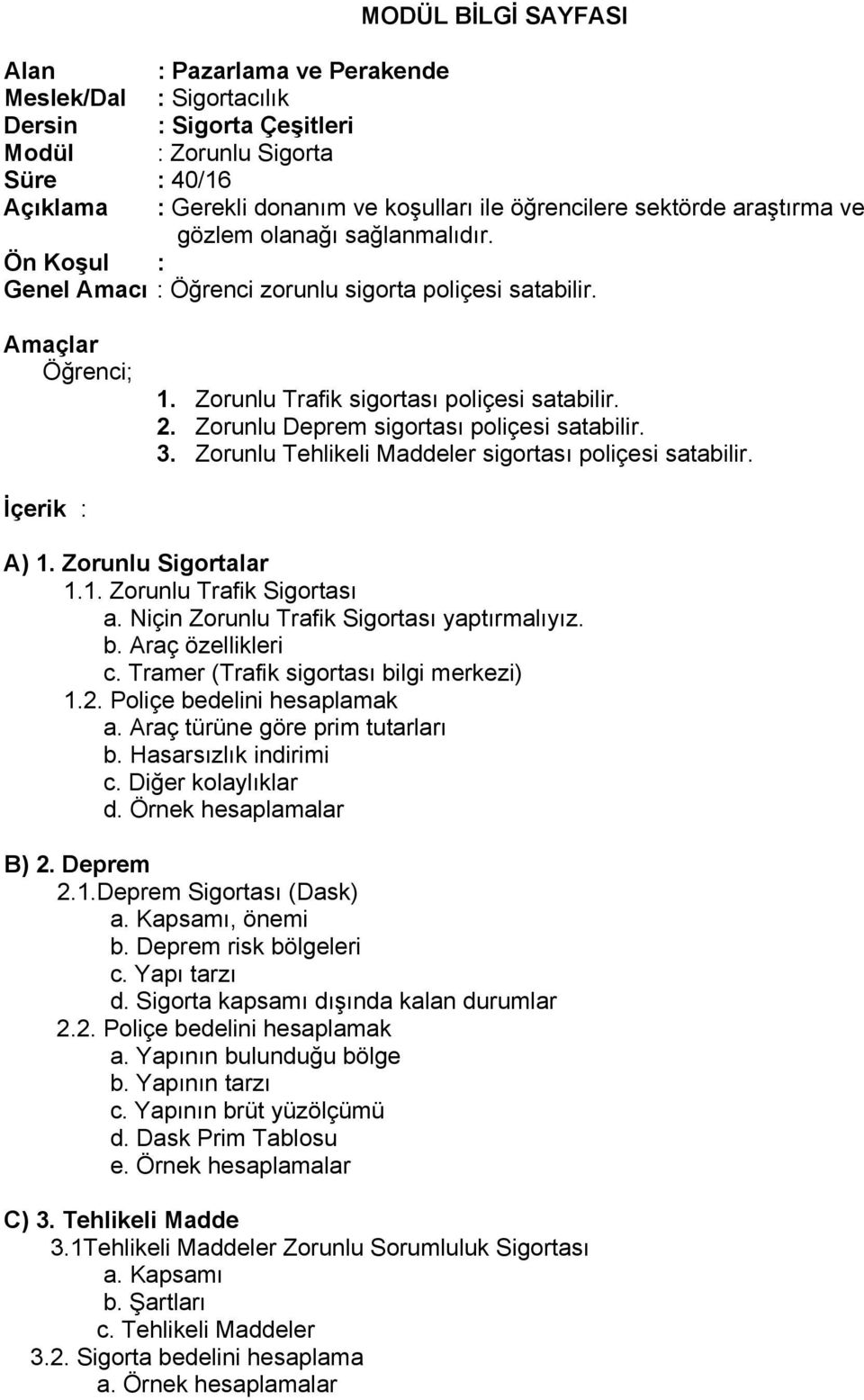 MODÜL BİLGİ SAYFASI

Alan : Pazarlama ve Perakende
Meslek/Dal : Sigortacılık
Dersin : Sigorta Çeşitleri
Modül : Zorunlu Sigorta
Süre : 40/16
Açıklama : Gerekli donanım ve koşulları ile öğrencilere sektörde araştırma ve gözlem olanağı sağlanmalıdır.
Ön Koşul :
Genel Amacı : Öğrenci zorunlu sigorta poliçesi satabilir.

Amaçlar
Öğrenci;
1. Zorunlu Trafik sigortası poliçesi satabilir.
2. Zorunlu Deprem sigortası poliçesi satabilir.
3. Zorunlu Tehlikeli Maddeler sigortası poliçesi satabilir.

İçerik :

A) 1. Zorunlu Sigortalar
1.1. Zorunlu Trafik Sigortası
a. Niçin Zorunlu Trafik Sigortası yaptırmalıyız.
b. Araç özellikleri
c. Tramer (Trafik sigortası bilgi merkezi)
1.2. Poliçe bedelini hesaplamak
a. Araç türüne göre prim tutarları
b. Hasarsızlık indirimi
c. Diğer kolaylıklar
d. Örnek hesaplamalar

B) 2. Deprem
2.1.Deprem Sigortası (Dask)
a. Kapsamı, önemi
b. Deprem risk bölgeleri
c. Yapı tarzı
d. Sigorta kapsamı dışında kalan durumlar
2.2. Poliçe bedelini hesaplamak
a. Yapının bulunduğu bölge
b. Yapının tarzı
c. Yapının brüt yüzölçümü
d. Dask Prim Tablosu
e. Örnek hesaplamalar

C) 3. Tehlikeli Madde
3.1Tehlikeli Maddeler Zorunlu Sorumluluk Sigortası
a. Kapsamı
b. Şartları
c. Tehlikeli Maddeler
3.2. Sigorta bedelini hesaplama
a. Örnek hesaplamalar